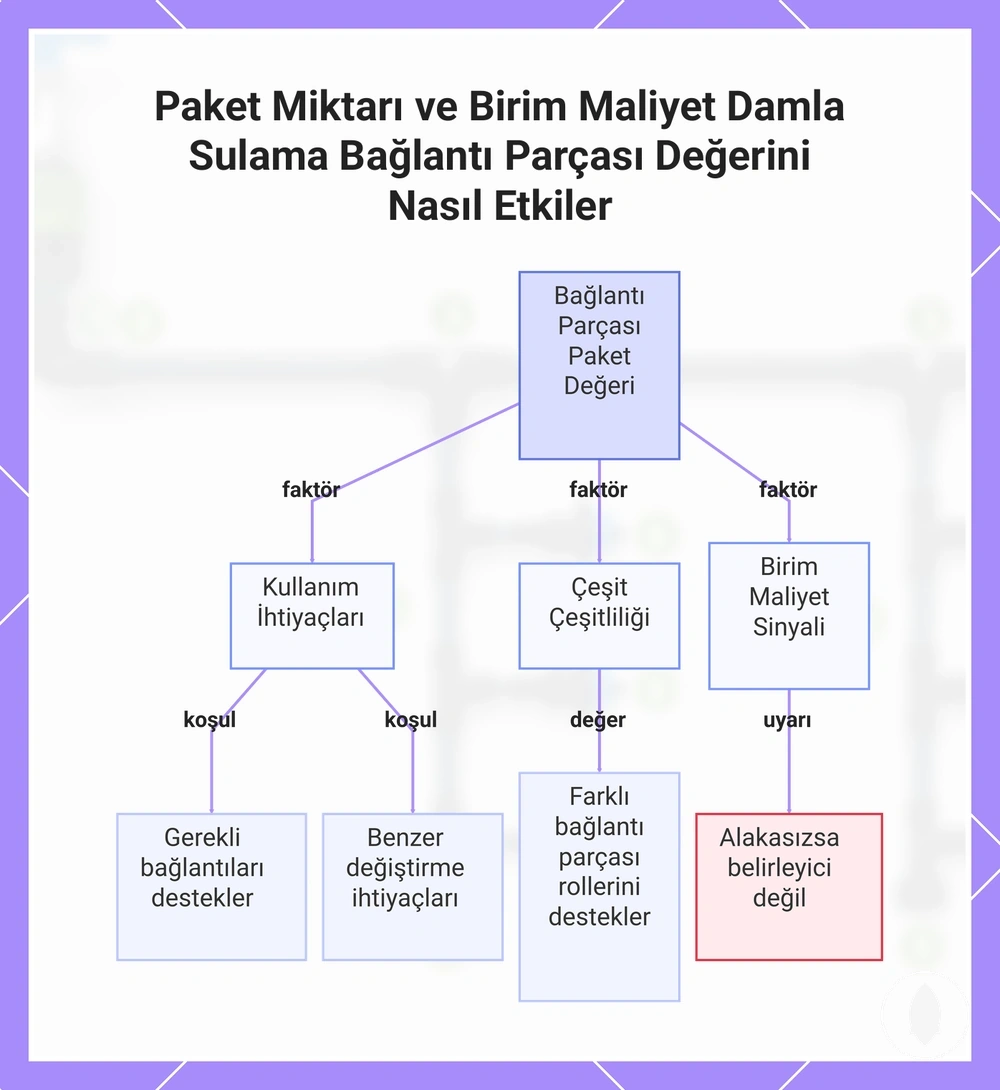 Paket Miktarı ve Birim Maliyet Damla Sulama Bağlantı Parçası Değerini Nasıl Etkiler

Bağlantı Parçası Paket Değeri

faktör

faktör

faktör

Kullanım İhtiyaçları

Çeşit Çeşitliliği

Birim Maliyet Sinyali

koşul

koşul

değer

uyarı

Gerekli bağlantıları destekler

Benzer değiştirme ihtiyaçları

Farklı bağlantı parçası rollerini destekler

Alakasızsa belirleyici değil